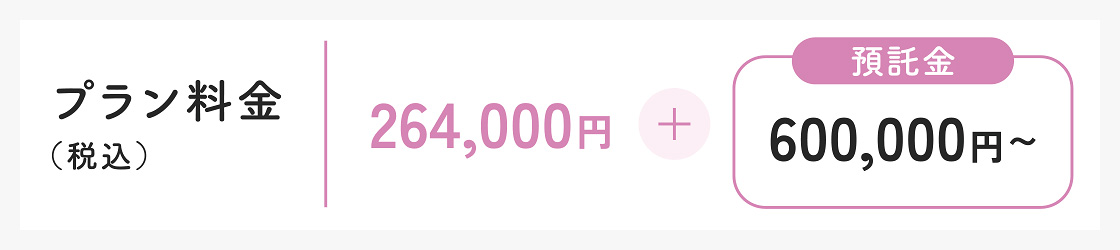 プラン料金
（税込）

264,000円

＋

預託金

600,000円～